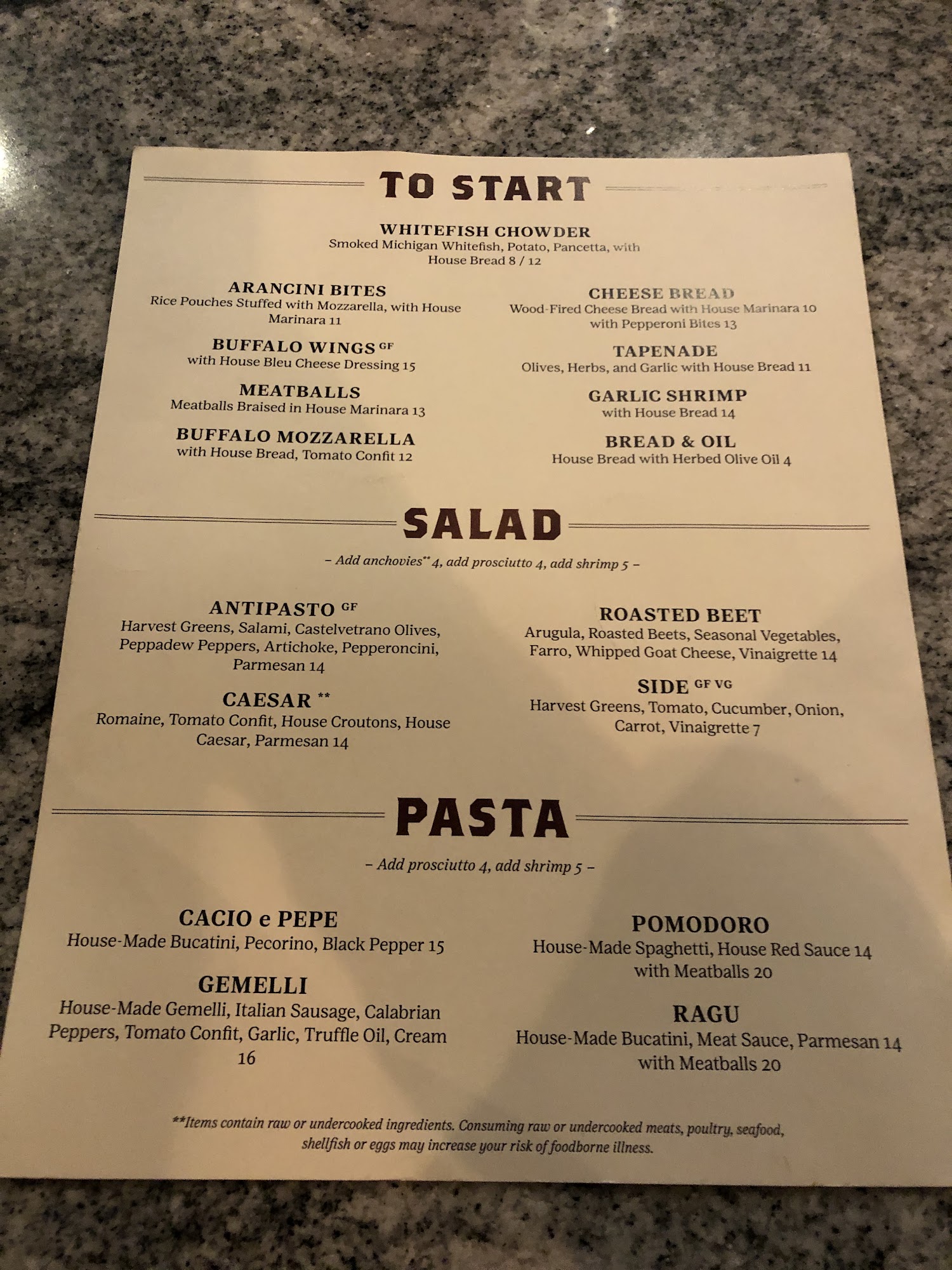 TO START

WHITEFISH CHOWDER
Smoked Michigan Whitefish, Potato, Pancetta, with House Bread 8 / 12

ARANCINI BITES
Rice Pouches Stuffed with Mozzarella, with House Marinara 11

BUFFALO WINGS GF
with House Bleu Cheese Dressing 15

MEATBALLS
Meatballs Braised in House Marinara 13

BUFFALO MOZZARELLA
with House Bread, Tomato Confit 12

CHEESE BREAD
Wood-Fired Cheese Bread with House Marinara 10
with Pepperoni Bites 13

TAPENADE
Olives, Herbs, and Garlic with House Bread 11

GARLIC SHRIMP
with House Bread 14

BREAD & OIL
House Bread with Herbed Olive Oil 4

SALAD

- Add anchovies** 4, add prosciutto 4, add shrimp 5 -

ANTIPASTO GF
Harvest Greens, Salami, Castelvetrano Olives, Peppadew Peppers, Artichoke, Pepperoncini, Parmesan 14

CAESAR **
Romaine, Tomato Confit, House Croutons, House Caesar, Parmesan 14

ROASTED BEET
Arugula, Roasted Beets, Seasonal Vegetables, Farro, Whipped Goat Cheese, Vinaigrette 14

SIDE GF VG
Harvest Greens, Tomato, Cucumber, Onion, Carrot, Vinaigrette 7

PASTA

- Add prosciutto 4, add shrimp 5 -

CACIO e PEPE
House-Made Bucatini, Pecorino, Black Pepper 15

GEMELLI
House-Made Gemelli, Italian Sausage, Calabrian Peppers, Tomato Confit, Garlic, Truffle Oil, Cream 16

POMODORO
House-Made Spaghetti, House Red Sauce 14
with Meatballs 20

RAGU
House-Made Bucatini, Meat Sauce, Parmesan 14
with Meatballs 20

**Items contain raw or undercooked ingredients. Consuming raw or undercooked meats, poultry, seafood, shellfish or eggs may increase your risk of foodborne illness.